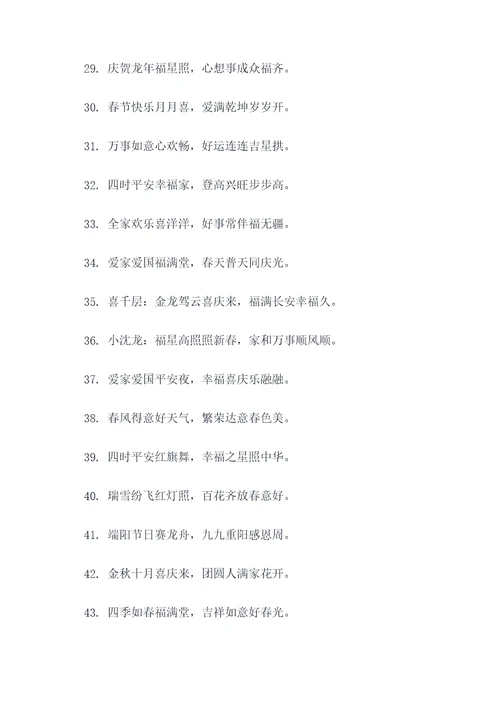 29. 庆贺龙年福星照，心想事成众福齐。

30. 春节快乐月月喜，爱满乾坤岁岁开。

31. 万事如意心欢畅，好运连连吉星拱。

32. 四时平安幸福家，登高兴旺步步高。

33. 全家欢乐喜洋洋，好事常伴福无疆。

34. 爱家爱国福满堂，春天普天同庆光。

35. 喜千层：金龙驾云喜庆来，福满长安幸福久。

36. 小沈龙：福星高照照新春，家和万事顺风顺。

37. 爱家爱国平安夜，幸福喜庆乐融融。

38. 春风得意好天气，繁荣达意春色美。

39. 四时平安红旗舞，幸福之星照中华。

40. 瑞雪纷飞红灯照，百花齐放春意好。

41. 端阳节日赛龙舟，九九重阳感恩周。

42. 金秋十月喜庆来，团圆人满家花开。

43. 四季如春福满堂，吉祥如意好春光。